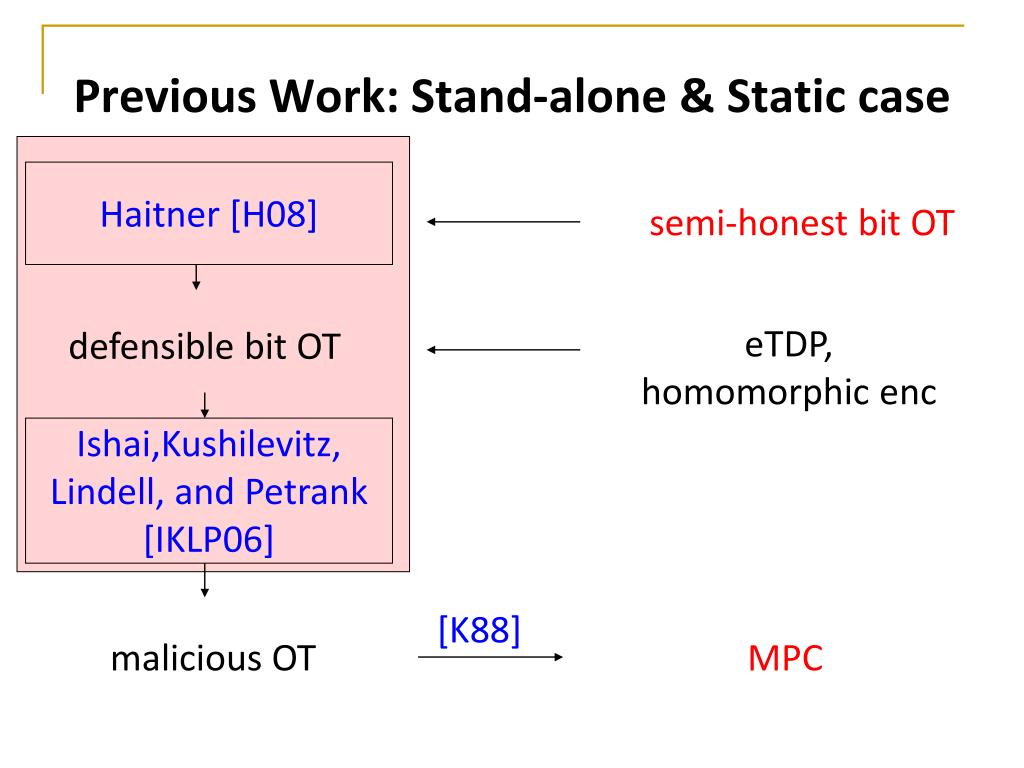 Previous Work: Stand-alone & Static case

Haitner [H08]

semi-honest bit OT

defensible bit OT

eTDP, homomorphic enc

Ishai,Kushilevitz, Lindell, and Petrank [IKLP06]

malicious OT

[K88]

MPC